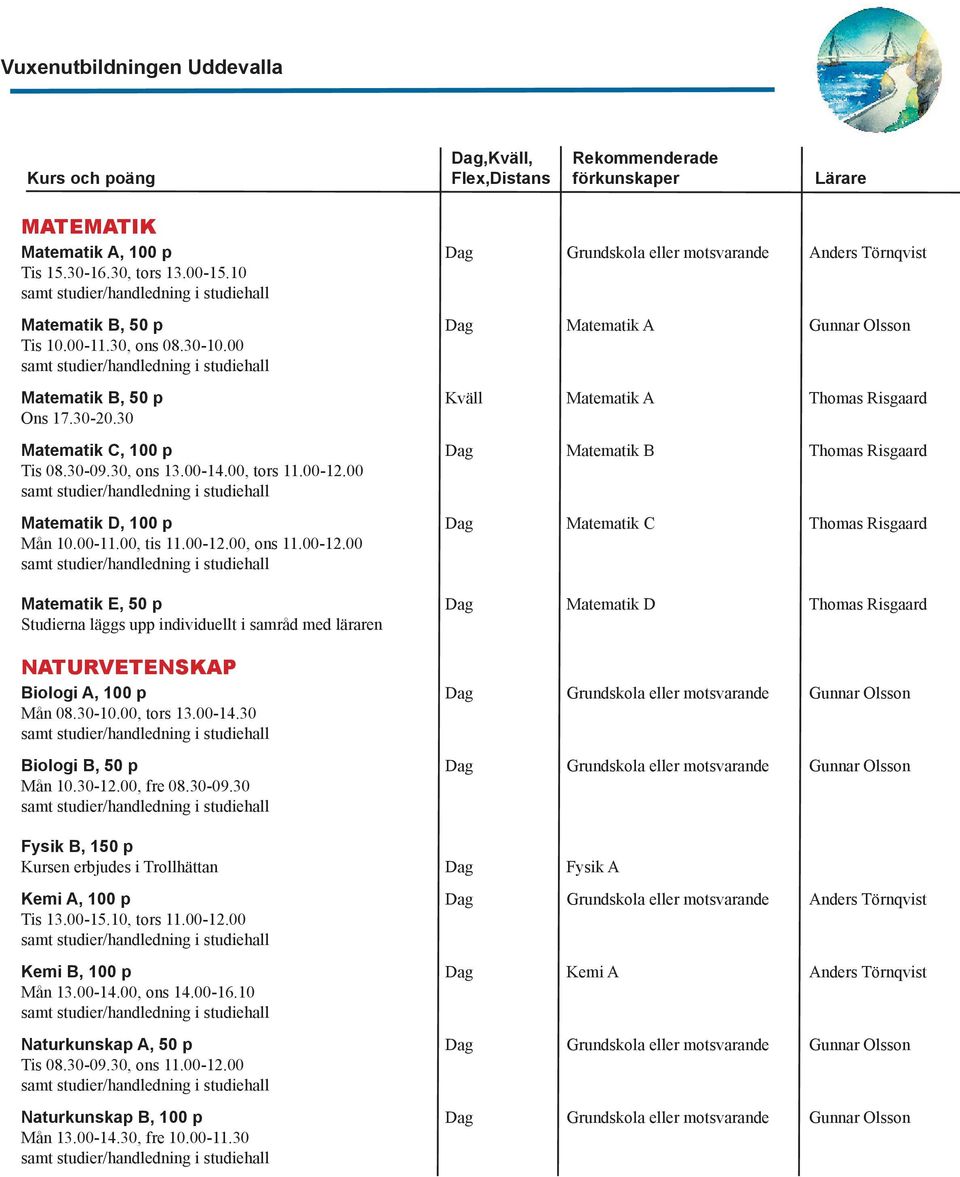 Vuxenutbildningen Uddevalla

| Kurs och poäng | Dag,Kväll, Flex,Distans | Rekommenderade förkunskaper | Lärare |
|---|---|---|---|
| **MATEMATIK** | | | |
| Matematik A, 100 p Tis 15.30-16.30, tors 13.00-15.10 samt studier/handledning i studiehall | Dag | Grundskola eller motsvarande | Anders Törnqvist |
| Matematik B, 50 p Tis 10.00-11.30, ons 08.30-10.00 samt studier/handledning i studiehall | Dag | Matematik A | Gunnar Olsson |
| Matematik B, 50 p Ons 17.30-20.30 | Kväll | Matematik A | Thomas Risgaard |
| Matematik C, 100 p Tis 08.30-09.30, ons 13.00-14.00, tors 11.00-12.00 samt studier/handledning i studiehall | Dag | Matematik B | Thomas Risgaard |
| Matematik D, 100 p Mån 10.00-11.00, tis 11.00-12.00, ons 11.00-12.00 samt studier/handledning i studiehall | Dag | Matematik C | Thomas Risgaard |
| Matematik E, 50 p Studierna läggs upp individuellt i samråd med läraren | Dag | Matematik D | Thomas Risgaard |
| **NATURVETENSKAP** | | | |
| Biologi A, 100 p Mån 08.30-10.00, tors 13.00-14.30 samt studier/handledning i studiehall | Dag | Grundskola eller motsvarande | Gunnar Olsson |
| Biologi B, 50 p Mån 10.30-12.00, fre 08.30-09.30 samt studier/handledning i studiehall | Dag | Grundskola eller motsvarande | Gunnar Olsson |
| Fysik B, 150 p Kursen erbjudes i Trollhättan | Dag | Fysik A | |
| Kemi A, 100 p Tis 13.00-15.10, tors 11.00-12.00 samt studier/handledning i studiehall | Dag | Grundskola eller motsvarande | Anders Törnqvist |
| Kemi B, 100 p Mån 13.00-14.00, ons 14.00-16.10 samt studier/handledning i studiehall | Dag | Kemi A | Anders Törnqvist |
| Naturkunskap A, 50 p Tis 08.30-09.30, ons 11.00-12.00 samt studier/handledning i studiehall | Dag | Grundskola eller motsvarande | Gunnar Olsson |
| Naturkunskap B, 100 p Mån 13.00-14.30, fre 10.00-11.30 samt studier/handledning i studiehall | Dag | Grundskola eller motsvarande | Gunnar Olsson |